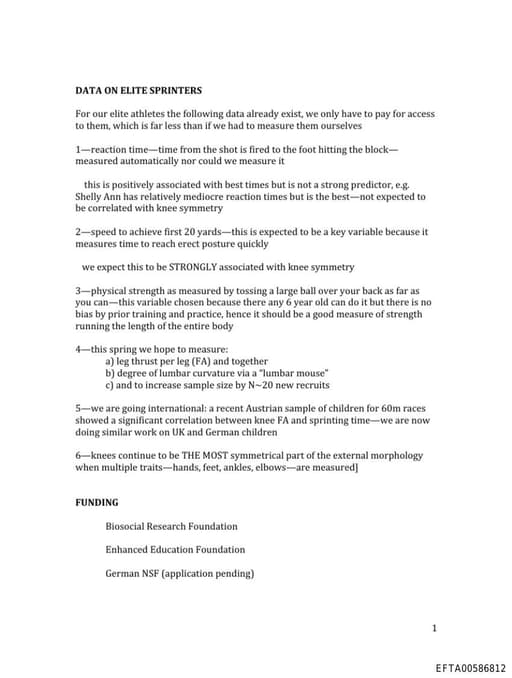 DATA ON ELITE SPRINTERS

For our elite athletes the following data already exist, we only have to pay for access to them, which is far less than if we had to measure them ourselves

1—reaction time—time from the shot is fired to the foot hitting the block—measured automatically nor could we measure it

this is positively associated with best times but is not a strong predictor, e.g. Shelly Ann has relatively mediocre reaction times but is the best—not expected to be correlated with knee symmetry

2—speed to achieve first 20 yards—this is expected to be a key variable because it measures time to reach erect posture quickly

we expect this to be STRONGLY associated with knee symmetry

3—physical strength as measured by tossing a large ball over your back as far as you can—this variable chosen because there any 6 year old can do it but there is no bias by prior training and practice, hence it should be a good measure of strength running the length of the entire body

4—this spring we hope to measure:
a) leg thrust per leg (FA) and together
b) degree of lumbar curvature via a "lumbar mouse"
c) and to increase sample size by N~20 new recruits

5—we are going international: a recent Austrian sample of children for 60m races showed a significant correlation between knee FA and sprinting time—we are now doing similar work on UK and German children

6—knees continue to be THE MOST symmetrical part of the external morphology when multiple traits—hands, feet, ankles, elbows—are measured]

FUNDING

Biosocial Research Foundation

Enhanced Education Foundation

German NSF (application pending)

1

EFTA00586812